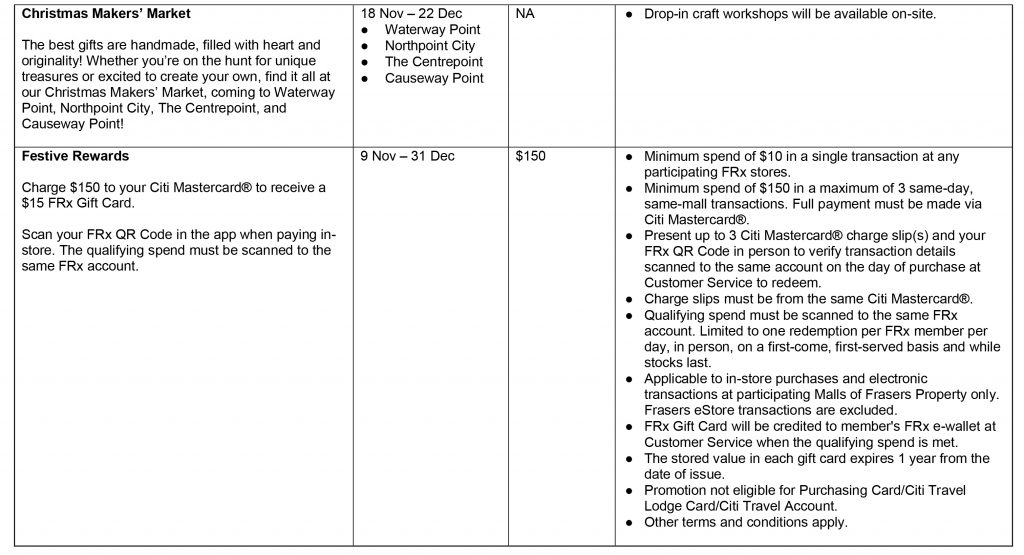 | Christmas Makers' Market The best gifts are handmade, filled with heart and originality! Whether you're on the hunt for unique treasures or excited to create your own, find it all at our Christmas Makers' Market, coming to Waterway Point, Northpoint City, The Centrepoint, and Causeway Point! | 18 Nov – 22 Dec • Waterway Point • Northpoint City • The Centrepoint • Causeway Point | NA | • Drop-in craft workshops will be available on-site. |
|---|---|---|---|
| Festive Rewards Charge $150 to your Citi Mastercard® to receive a $15 FRx Gift Card. Scan your FRx QR Code in the app when paying in-store. The qualifying spend must be scanned to the same FRx account. | 9 Nov – 31 Dec | $150 | • Minimum spend of $10 in a single transaction at any participating FRx stores. • Minimum spend of $150 in a maximum of 3 same-day, same-mall transactions. Full payment must be made via Citi Mastercard®. • Present up to 3 Citi Mastercard® charge slip(s) and your FRx QR Code in person to verify transaction details scanned to the same account on the day of purchase at Customer Service to redeem. • Charge slips must be from the same Citi Mastercard®. • Qualifying spend must be scanned to the same FRx account. Limited to one redemption per FRx member per day, in person, on a first-come, first-served basis and while stocks last. • Applicable to in-store purchases and electronic transactions at participating Malls of Frasers Property only. Frasers eStore transactions are excluded. • FRx Gift Card will be credited to member's FRx e-wallet at Customer Service when the qualifying spend is met. • The stored value in each gift card expires 1 year from the date of issue. • Promotion not eligible for Purchasing Card/Citi Travel Lodge Card/Citi Travel Account. • Other terms and conditions apply. |